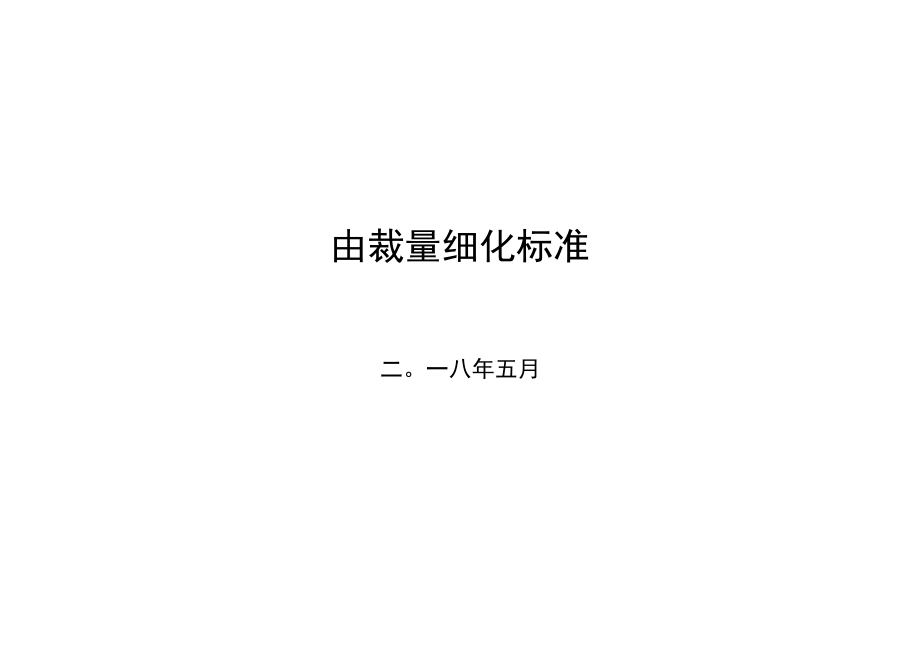 由裁量细化标准

二。一八年五月